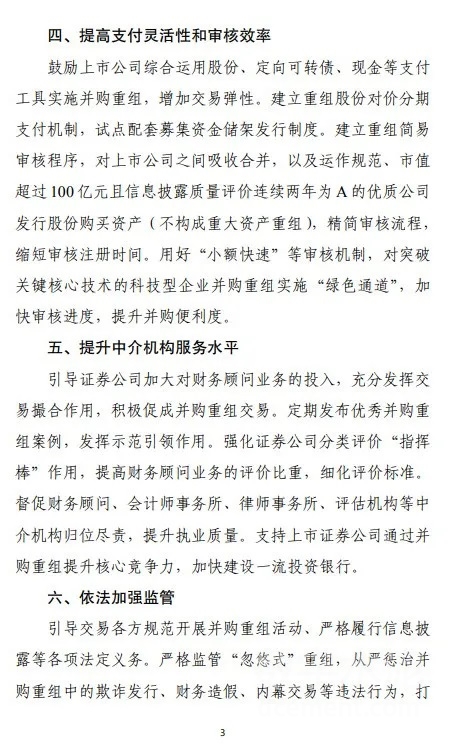 四、提高支付灵活性和审核效率

鼓励上市公司综合运用股份、定向可转债、现金等支付工具实施并购重组，增加交易弹性。建立重组股份对价分期支付机制，试点配套募集资金储架发行制度。建立重组简易审核程序，对上市公司之间吸收合并，以及运作规范、市值超过100亿元且信息披露质量评价连续两年为A的优质公司发行股份购买资产（不构成重大资产重组），精简审核流程，缩短审核注册时间。用好“小额快速”等审核机制，对突破关键核心技术的科技型企业并购重组实施“绿色通道”，加快审核进度，提升并购便利度。

五、提升中介机构服务水平

引导证券公司加大对财务顾问业务的投入，充分发挥交易撮合作用，积极促成并购重组交易。定期发布优秀并购重组案例，发挥示范引领作用。强化证券公司分类评价“指挥棒”作用，提高财务顾问业务的评价比重，细化评价标准。督促财务顾问、会计师事务所、律师事务所、评估机构等中介机构归位尽责，提升执业质量。支持上市证券公司通过并购重组提升核心竞争力，加快建设一流投资银行。

六、依法加强监管

引导交易各方规范开展并购重组活动、严格履行信息披露等各项法定义务。严格监管“忽悠式”重组，从严惩治并购重组中的欺诈发行、财务造假、内幕交易等违法行为，打

3